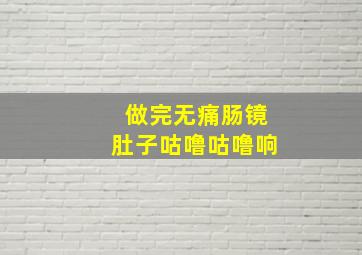 做完无痛肠镜
肚子咕噜咕噜响